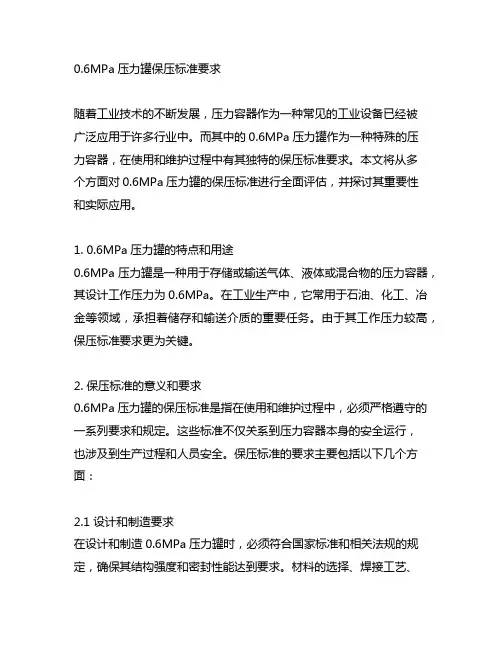 0.6MPa 压力罐保压标准要求

随着工业技术的不断发展，压力容器作为一种常见的工业设备已经被广泛应用于许多行业中。而其中的 0.6MPa 压力罐作为一种特殊的压力容器，在使用和维护过程中有其独特的保压标准要求。本文将从多个方面对 0.6MPa 压力罐的保压标准进行全面评估，并探讨其重要性和实际应用。

1. 0.6MPa 压力罐的特点和用途
0.6MPa 压力罐是一种用于存储或输送气体、液体或混合物的压力容器，其设计工作压力为 0.6MPa。在工业生产中，它常用于石油、化工、冶金等领域，承担着储存和输送介质的重要任务。由于其工作压力较高，保压标准要求更为关键。

2. 保压标准的意义和要求
0.6MPa 压力罐的保压标准是指在使用和维护过程中，必须严格遵守的一系列要求和规定。这些标准不仅关系到压力容器本身的安全运行，也涉及到生产过程和人员安全。保压标准的要求主要包括以下几个方面：

2.1 设计和制造要求
在设计和制造 0.6MPa 压力罐时，必须符合国家标准和相关法规的规定，确保其结构强度和密封性能达到要求。材料的选择、焊接工艺、